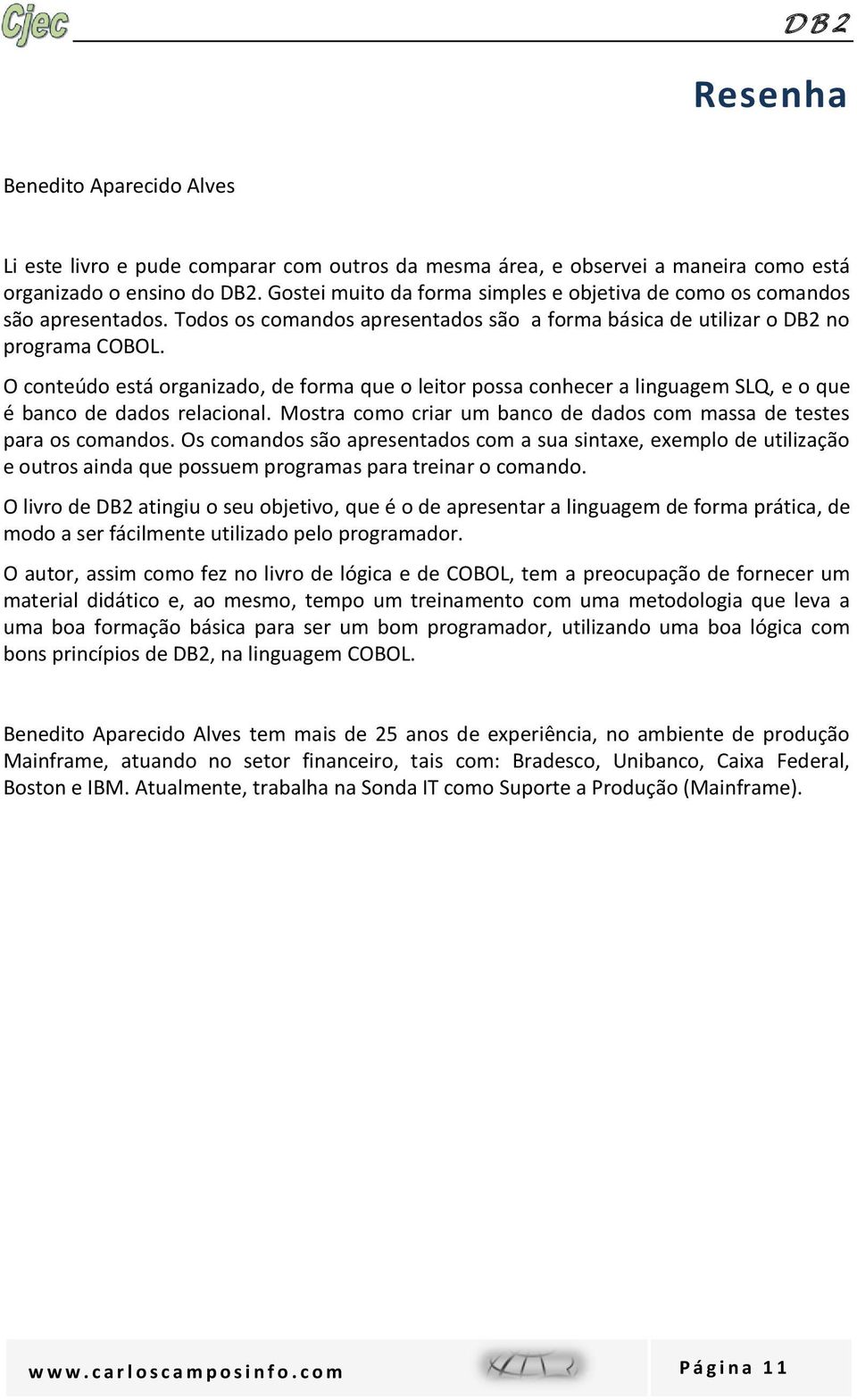 Cjec

DB2

Resenha

Benedito Aparecido Alves

Li este livro e pude comparar com outros da mesma área, e observei a maneira como está organizado o ensino do DB2. Gostei muito da forma simples e objetiva de como os comandos são apresentados. Todos os comandos apresentados são a forma básica de utilizar o DB2 no programa COBOL.

O conteúdo está organizado, de forma que o leitor possa conhecer a linguagem SLQ, e o que é banco de dados relacional. Mostra como criar um banco de dados com massa de testes para os comandos. Os comandos são apresentados com a sua sintaxe, exemplo de utilização e outros ainda que possuem programas para treinar o comando.

O livro de DB2 atingiu o seu objetivo, que é o de apresentar a linguagem de forma prática, de modo a ser fácilmente utilizado pelo programador.

O autor, assim como fez no livro de lógica e de COBOL, tem a preocupação de fornecer um material didático e, ao mesmo, tempo um treinamento com uma metodologia que leva a uma boa formação básica para ser um bom programador, utilizando uma boa lógica com bons princípios de DB2, na linguagem COBOL.

Benedito Aparecido Alves tem mais de 25 anos de experiência, no ambiente de produção Mainframe, atuando no setor financeiro, tais com: Bradesco, Unibanco, Caixa Federal, Boston e IBM. Atualmente, trabalha na Sonda IT como Suporte a Produção (Mainframe).

www.carloscamposinfo.com

Página 11